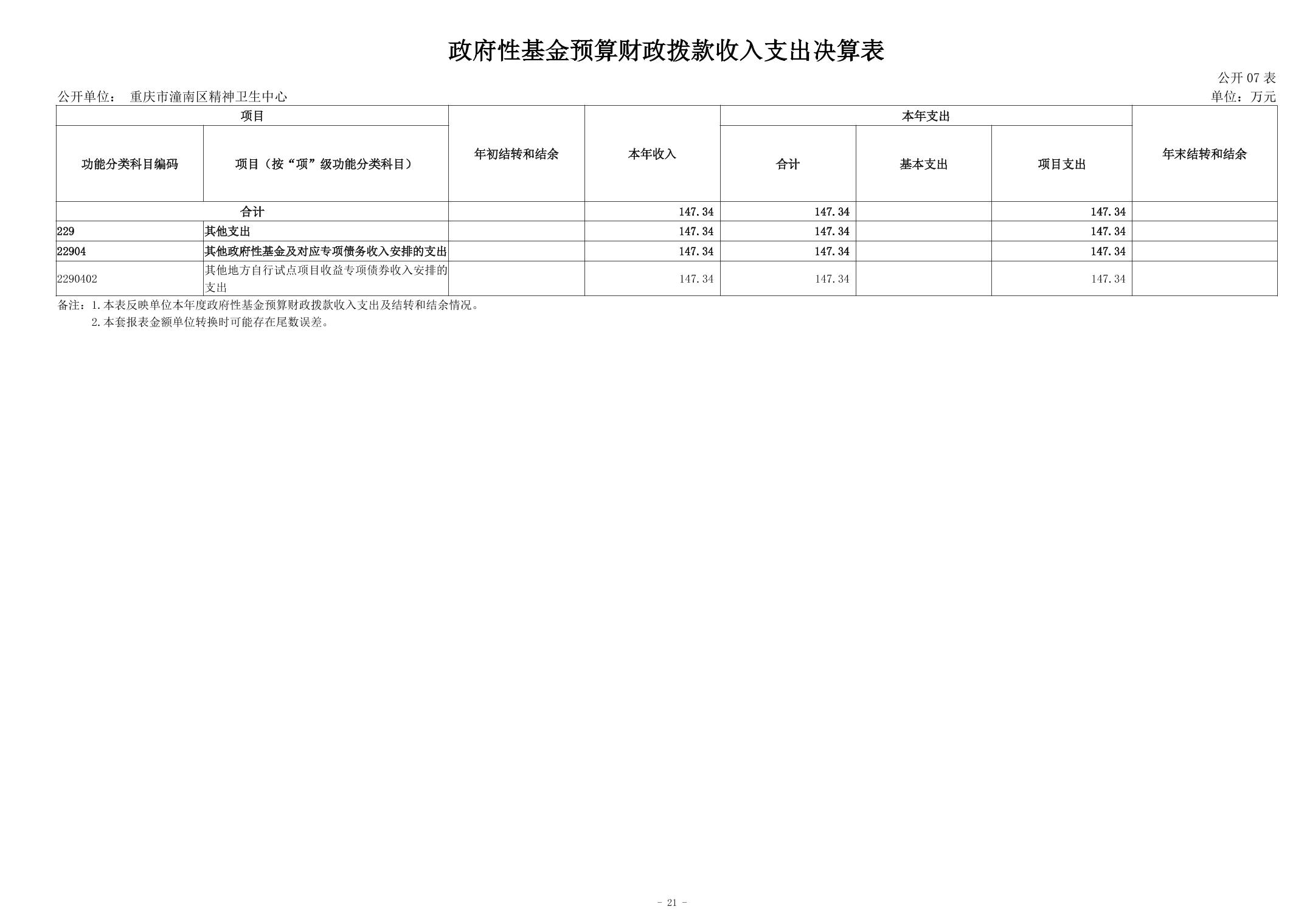 政府性基金预算财政拨款收入支出决算表

公开07表

公开单位： 重庆市潼南区精神卫生中心

单位：万元

| 项目 |  | 年初结转和结余 | 本年收入 | 本年支出 |  |  | 年末结转和结余 |
|---|---|---|---|---|---|---|---|
| 功能分类科目编码 | 项目（按“项”级功能分类科目） |  |  | 合计 | 基本支出 | 项目支出 |  |
| 合计 |  |  | 147.34 | 147.34 |  | 147.34 |  |
| 229 | 其他支出 |  | 147.34 | 147.34 |  | 147.34 |  |
| 22904 | 其他政府性基金及对应专项债务收入安排的支出 |  | 147.34 | 147.34 |  | 147.34 |  |
| 2290402 | 其他地方自行试点项目收益专项债券收入安排的支出 |  | 147.34 | 147.34 |  | 147.34 |  |

备注：1.本表反映单位本年度政府性基金预算财政拨款收入支出及结转和结余情况。
2.本套报表金额单位转换时可能存在尾数误差。

- 21 -